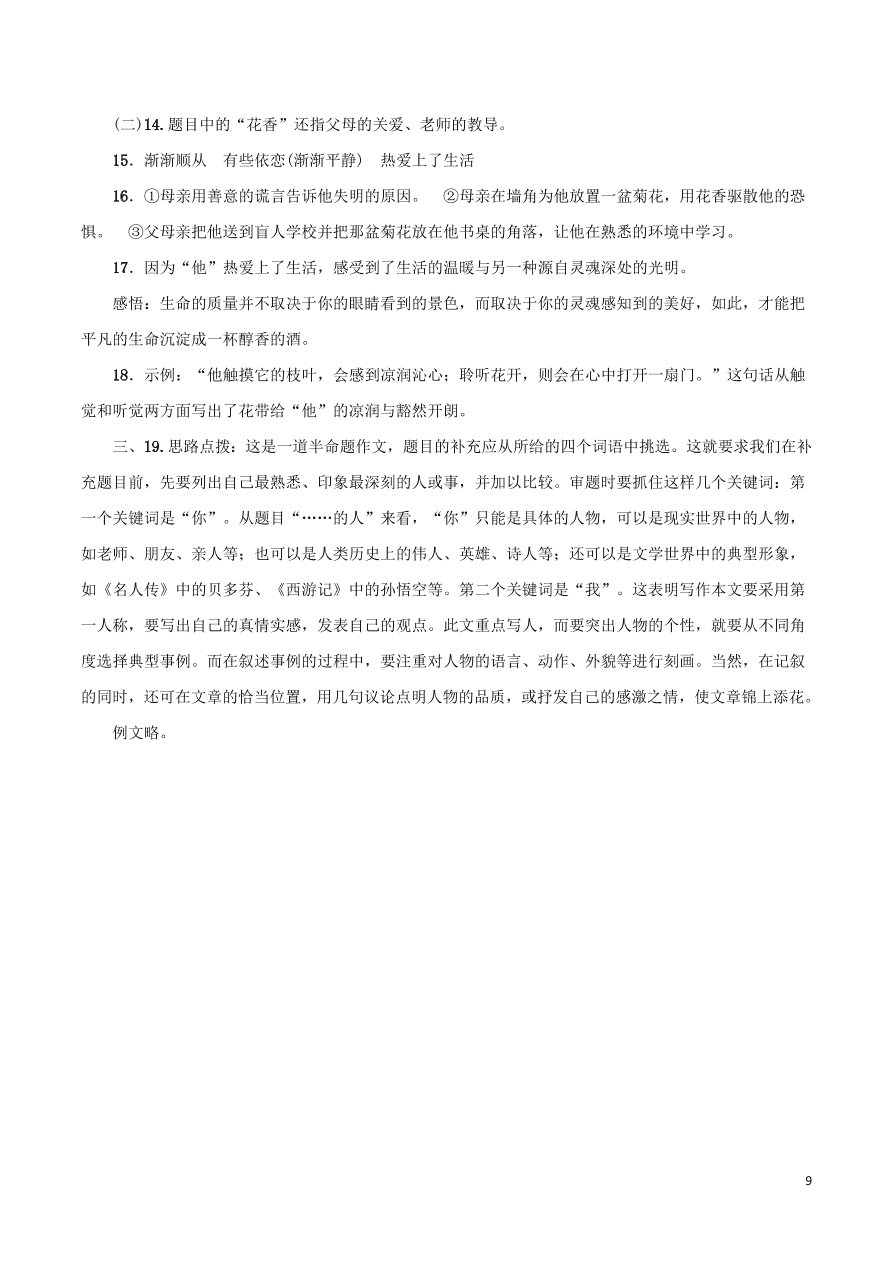 (二)14. 题目中的“花香”还指父母的关爱、老师的教导。

15. 渐渐顺从　有些依恋(渐渐平静)　热爱上了生活

16. ①母亲用善意的谎言告诉他失明的原因。　②母亲在墙角为他放置一盆菊花，用花香驱散他的恐惧。　③父母亲把他送到盲人学校并把那盆菊花放在他书桌的角落，让他在熟悉的环境中学习。

17. 因为“他”热爱上了生活，感受到了生活的温暖与另一种源自灵魂深处的光明。

感悟：生命的质量并不取决于你的眼睛看到的景色，而取决于你的灵魂感知到的美好，如此，才能把平凡的生命沉淀成一杯醇香的酒。

18. 示例：“他触摸它的枝叶，会感到凉润沁心；聆听花开，则会在心中打开一扇门。”这句话从触觉和听觉两方面写出了花带给“他”的凉润与豁然开朗。

三、19. 思路点拨：这是一道半命题作文，题目的补充应从所给的四个词语中挑选。这就要求我们在补充题目前，先要列出自己最熟悉、印象最深刻的人或事，并加以比较。审题时要抓住这样几个关键词：第一个关键词是“你”。从题目“……的人”来看，“你”只能是具体的人物，可以是现实世界中的人物，如老师、朋友、亲人等；也可以是人类历史上的伟人、英雄、诗人等；还可以是文学世界中的典型形象，如《名人传》中的贝多芬、《西游记》中的孙悟空等。第二个关键词是“我”。这表明写作本文要采用第一人称，要写出自己的真情实感，发表自己的观点。此文重点写人，而要突出人物的个性，就要从不同角度选择典型事例。而在叙述事例的过程中，要注重对人物的语言、动作、外貌等进行刻画。当然，在记叙的同时，还可在文章的恰当位置，用几句议论点明人物的品质，或抒发自己的感激之情，使文章锦上添花。

例文略。

9